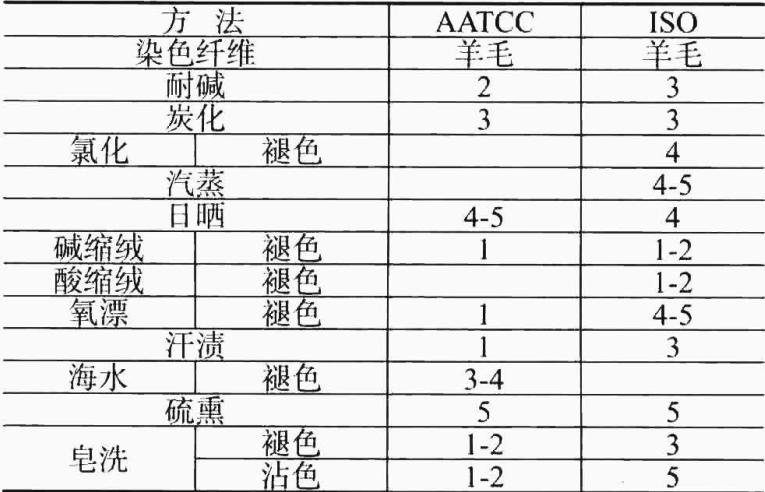 | 方 法 | | AATCC | ISO |
|---|---|---|---|
| 染色纤维 | | 羊毛 | 羊毛 |
| 耐碱 | | 2 | 3 |
| 炭化 | | 3 | 3 |
| 氯化 | 褪色 | | 4 |
| 汽蒸 | | | 4-5 |
| 日晒 | | 4-5 | 4 |
| 碱缩绒 | 褪色 | 1 | 1-2 |
| 酸缩绒 | 褪色 | | 1-2 |
| 氧漂 | 褪色 | 1 | 4-5 |
| 汗渍 | | 1 | 3 |
| 海水 | 褪色 | 3-4 | |
| 硫熏 | | 5 | 5 |
| 皂洗 | 褪色 | 1-2 | 3 |
| | 沾色 | 1-2 | 5 |